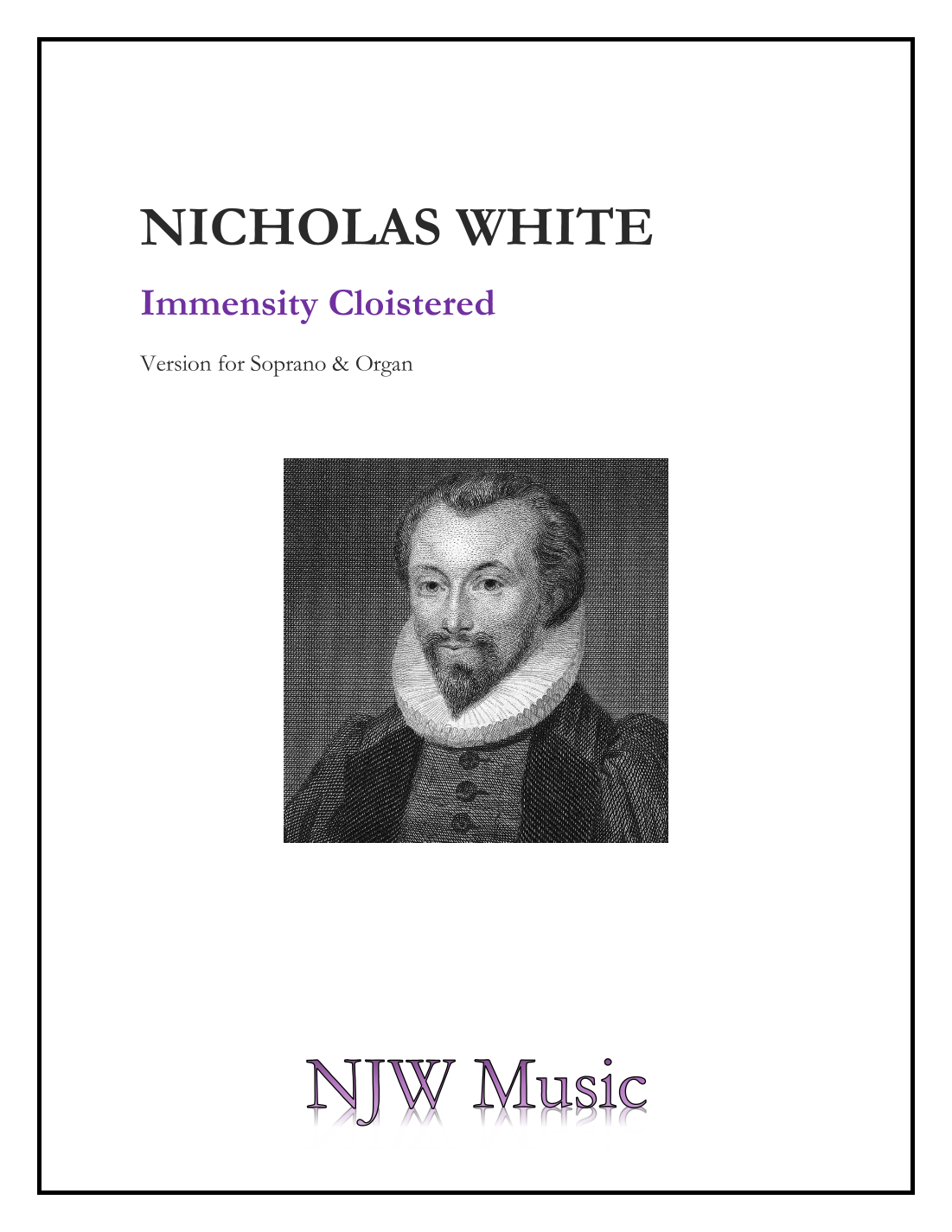 NICHOLAS WHITE

Immensity Cloistered

Version for Soprano & Organ

NJW Music